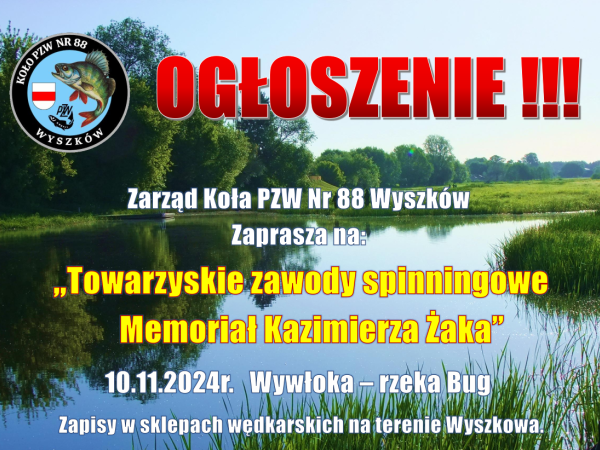 KOŁO PZW NR 88
PZW
WYSZKÓW

OGŁOSZENIE !!!

Zarząd Koła PZW Nr 88 Wyszków
Zaprasza na:

„Towarzyskie zawody spinningowe
Memoriał Kazimierza Żaka”

10.11.2024r. Wywłoka – rzeka Bug

Zapisy w sklepach wędkarskich na terenie Wyszkowa.